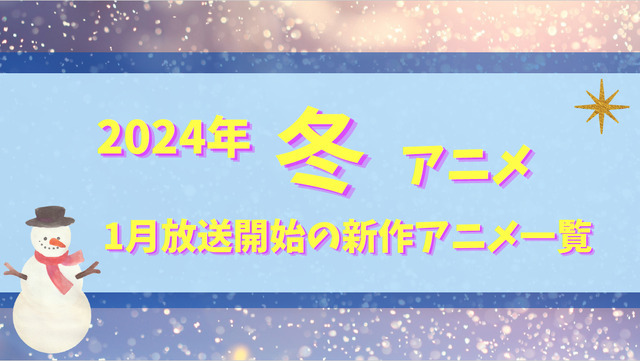 2024年 冬 アニメ

1月放送開始の新作アニメ一覧